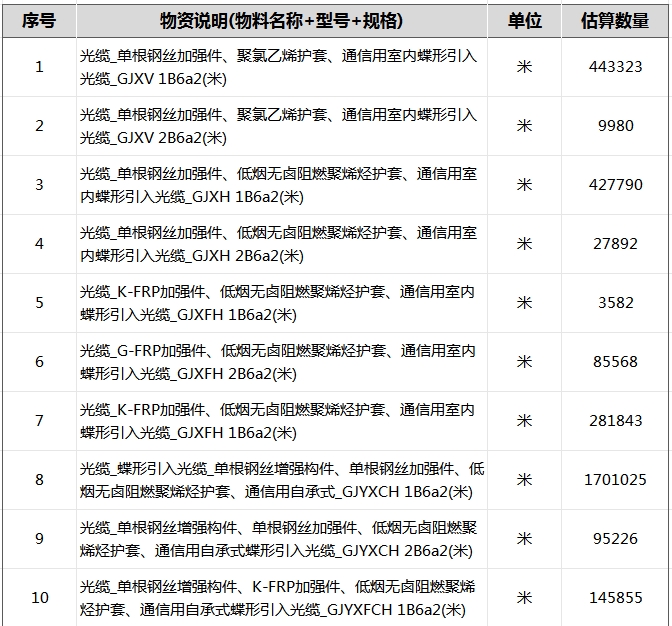 | 序号 | 物资说明(物料名称+型号+规格) | 单位 | 估算数量 |
|---|---|---|---|
| 1 | 光缆_单根钢丝加强件、聚氯乙烯护套、通信用室内蝶形引入光缆_GJXV 1B6a2(米) | 米 | 443323 |
| 2 | 光缆_单根钢丝加强件、聚氯乙烯护套、通信用室内蝶形引入光缆_GJXV 2B6a2(米) | 米 | 9980 |
| 3 | 光缆_单根钢丝加强件、低烟无卤阻燃聚烯烃护套、通信用室内蝶形引入光缆_GJXH 1B6a2(米) | 米 | 427790 |
| 4 | 光缆_单根钢丝加强件、低烟无卤阻燃聚烯烃护套、通信用室内蝶形引入光缆_GJXH 2B6a2(米) | 米 | 27892 |
| 5 | 光缆_K-FRP加强件、低烟无卤阻燃聚烯烃护套、通信用室内蝶形引入光缆_GJXFH 1B6a2(米) | 米 | 3582 |
| 6 | 光缆_G-FRP加强件、低烟无卤阻燃聚烯烃护套、通信用室内蝶形引入光缆_GJXFH 2B6a2(米) | 米 | 85568 |
| 7 | 光缆_K-FRP加强件、低烟无卤阻燃聚烯烃护套、通信用室内蝶形引入光缆_GJXFH 1B6a2(米) | 米 | 281843 |
| 8 | 光缆_蝶形引入光缆_单根钢丝增强构件、单根钢丝加强件、低烟无卤阻燃聚烯烃护套、通信用自承式_GJYXCH 1B6a2(米) | 米 | 1701025 |
| 9 | 光缆_单根钢丝增强构件、单根钢丝加强件、低烟无卤阻燃聚烯烃护套、通信用自承式蝶形引入光缆_GJYXCH 2B6a2(米) | 米 | 95226 |
| 10 | 光缆_单根钢丝增强构件、K-FRP加强件、低烟无卤阻燃聚烯烃护套、通信用自承式蝶形引入光缆_GJYXFCH 1B6a2(米) | 米 | 145855 |